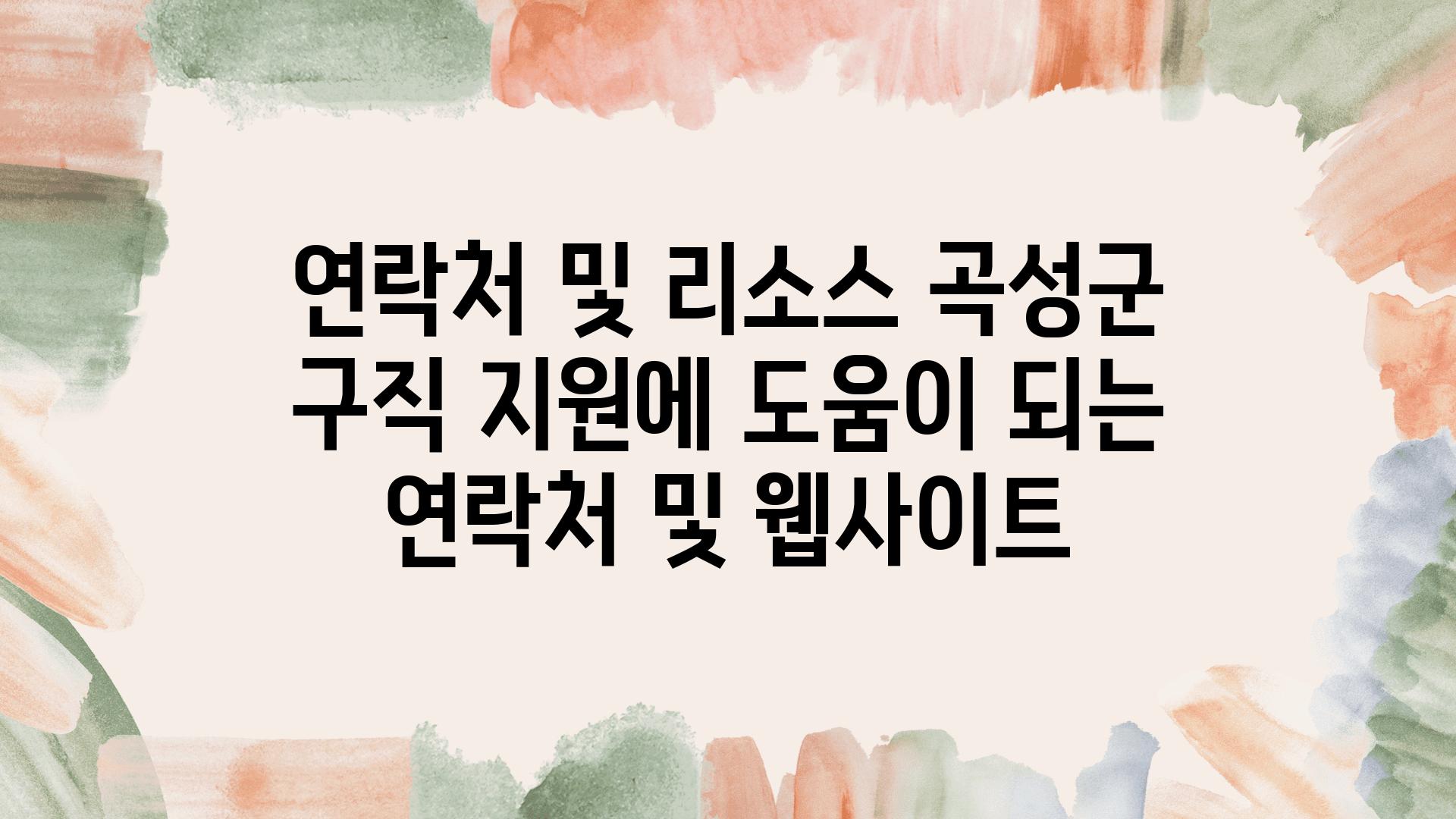 연락처 및 리소스 곡성군 구직 지원에 도움이 되는 연락처 및 웹사이트